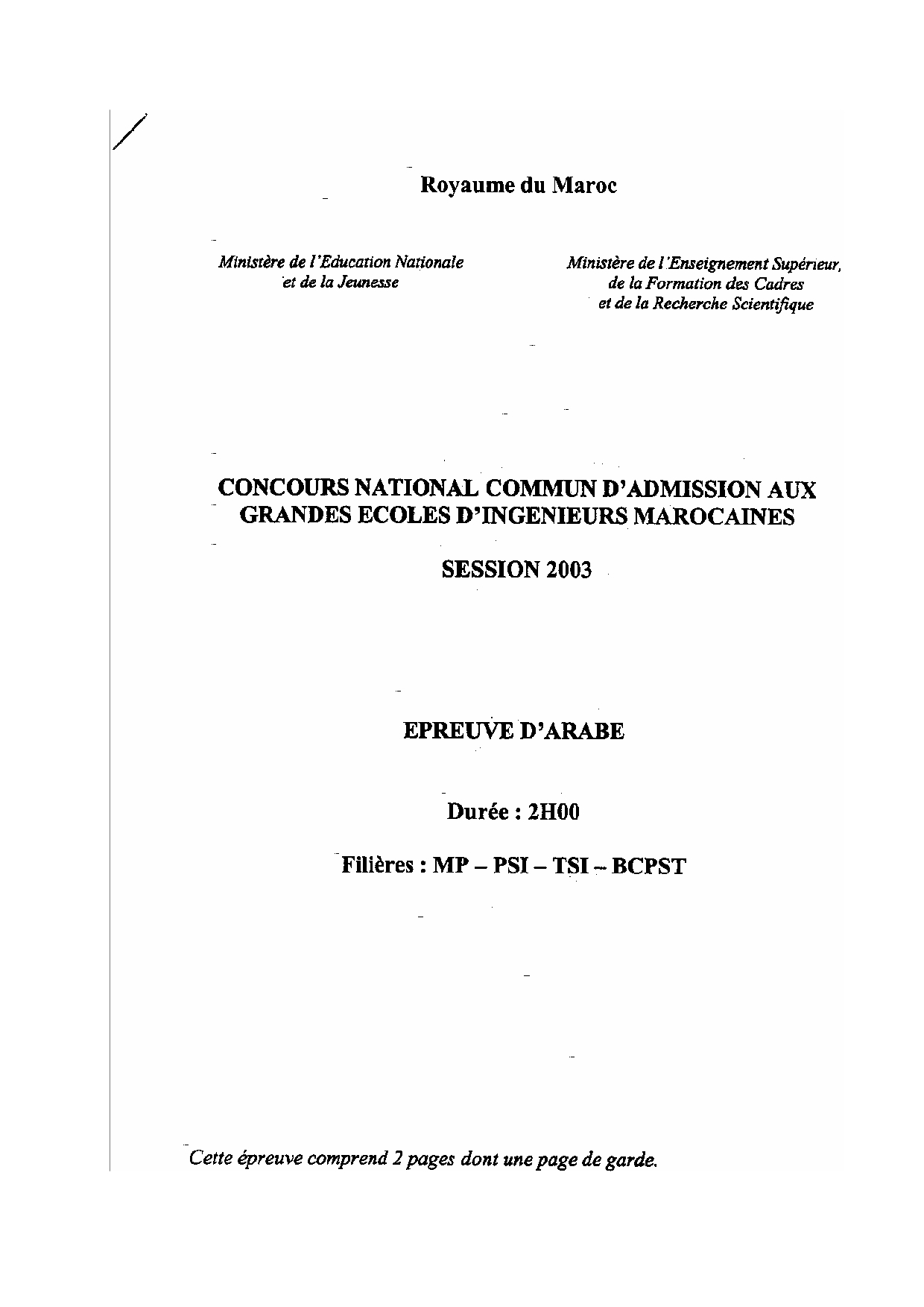 Royaume du Maroc

Ministère de l'Education Nationale
et de la Jeunesse

Ministère de l'Enseignement Supérieur,
de la Formation des Cadres
et de la Recherche Scientifique

CONCOURS NATIONAL COMMUN D'ADMISSION AUX GRANDES ECOLES D'INGENIEURS MAROCAINES

SESSION 2003

EPREUVE D'ARABE

Durée : 2H00

Filières : MP – PSI – TSI – BCPST

Cette épreuve comprend 2 pages dont une page de garde.